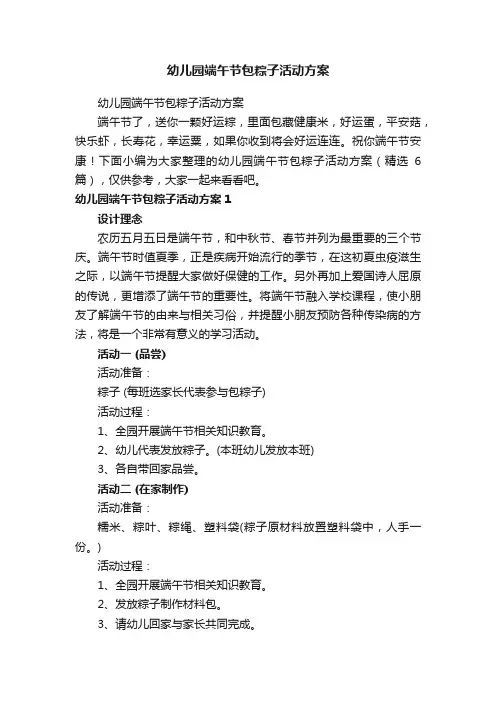 幼儿园端午节包粽子活动方案

幼儿园端午节包粽子活动方案

端午节了，送你一颗好运粽，里面包藏健康米，好运蛋，平安菇，快乐虾，长寿花，幸运栗，如果你收到将会好运连连。祝你端午节安康！下面小编为大家整理的幼儿园端午节包粽子活动方案（精选 6 篇），仅供参考，大家一起来看看吧。

幼儿园端午节包粽子活动方案 1

设计理念

农历五月五日是端午节，和中秋节、春节并列为最重要的三个节庆。端午节时值夏季，正是疾病开始流行的季节，在这初夏虫疫滋生之际，以端午节提醒大家做好保健的工作。另外再加上爱国诗人屈原的传说，更增添了端午节的重要性。将端午节融入学校课程，使小朋友了解端午节的由来与相关习俗，并提醒小朋友预防各种传染病的方法，将是一个非常有意义的学习活动。

活动一 (品尝)

活动准备：

粽子 (每班选家长代表参与包粽子)

活动过程：

1、全园开展端午节相关知识教育。

2、幼儿代表发放粽子。(本班幼儿发放本班)

3、各自带回家品尝。

活动二 (在家制作)

活动准备：

糯米、粽叶、粽绳、塑料袋(粽子原材料放置塑料袋中，人手一份。)

活动过程：

1、全园开展端午节相关知识教育。

2、发放粽子制作材料包。

3、请幼儿回家与家长共同完成。